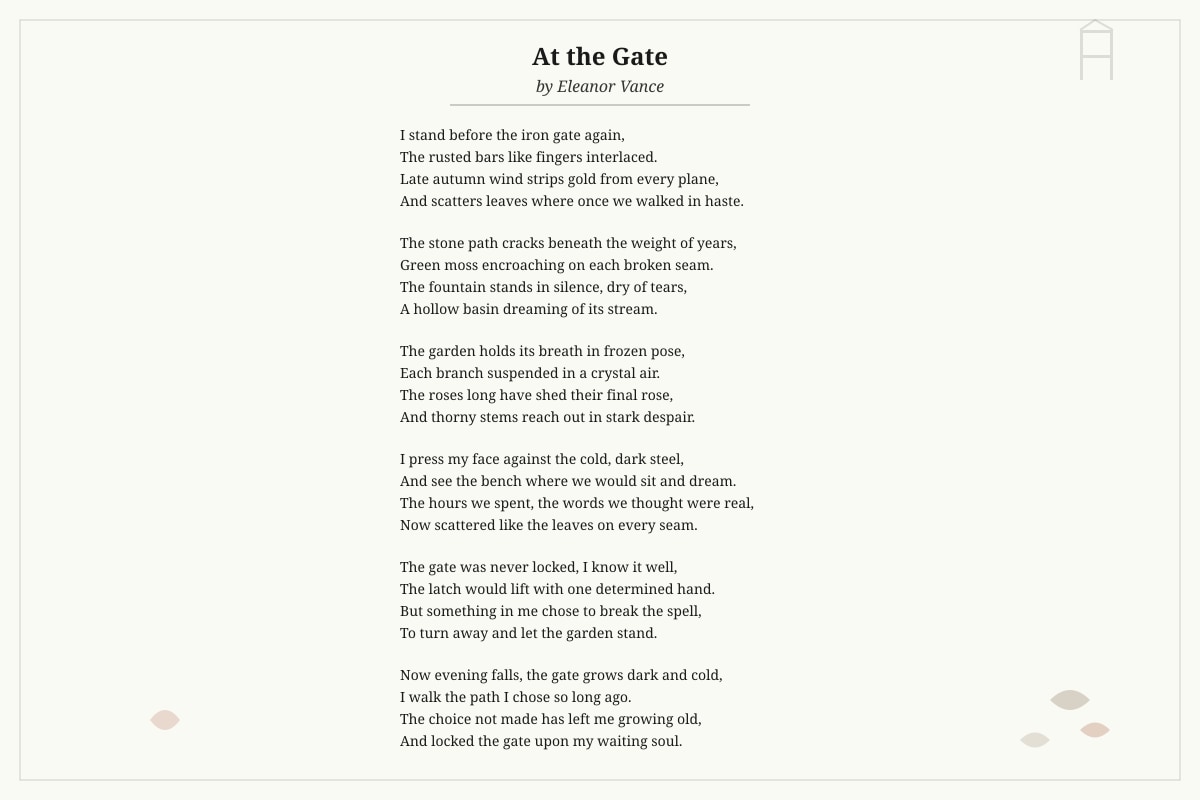 At the Gate

by Eleanor Vance

I stand before the iron gate again,
The rusted bars like fingers interlaced.
Late autumn wind strips gold from every plane,
And scatters leaves where once we walked in haste.

The stone path cracks beneath the weight of years,
Green moss encroaching on each broken seam.
The fountain stands in silence, dry of tears,
A hollow basin dreaming of its stream.

The garden holds its breath in frozen pose,
Each branch suspended in a crystal air.
The roses long have shed their final rose,
And thorny stems reach out in stark despair.

I press my face against the cold, dark steel,
And see the bench where we would sit and dream.
The hours we spent, the words we thought were real,
Now scattered like the leaves on every seam.

The gate was never locked, I know it well,
The latch would lift with one determined hand.
But something in me chose to break the spell,
To turn away and let the garden stand.

Now evening falls, the gate grows dark and cold,
I walk the path I chose so long ago.
The choice not made has left me growing old,
And locked the gate upon my waiting soul.